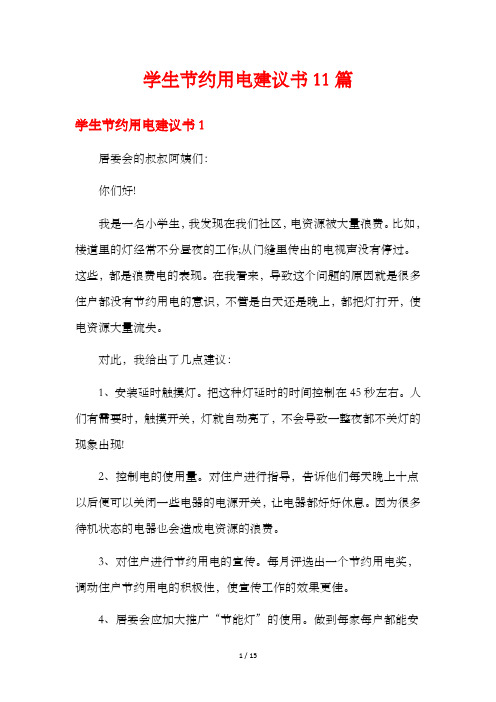 学生节约用电建议书11篇

学生节约用电建议书1

居委会的叔叔阿姨们：

你们好!

我是一名小学生，我发现在我们社区，电资源被大量浪费。比如，楼道里的灯经常不分昼夜的工作;从门缝里传出的电视声没有停过。这些，都是浪费电的表现。在我看来，导致这个问题的原因就是很多住户都没有节约用电的意识，不管是白天还是晚上，都把灯打开，使电资源大量流失。

对此，我给出了几点建议：

1、安装延时触摸灯。把这种灯延时的时间控制在45秒左右。人们有需要时，触摸开关，灯就自动亮了，不会导致一整夜都不关灯的现象出现!

2、控制电的使用量。对住户进行指导，告诉他们每天晚上十点以后便可以关闭一些电器的电源开关，让电器都好好休息。因为很多待机状态的电器也会造成电资源的浪费。

3、对住户进行节约用电的宣传。每月评选出一个节约用电奖，调动住户节约用电的积极性，使宣传工作的效果更佳。

4、居委会应加大推广“节能灯”的使用。做到每家每户都能安

1 / 15